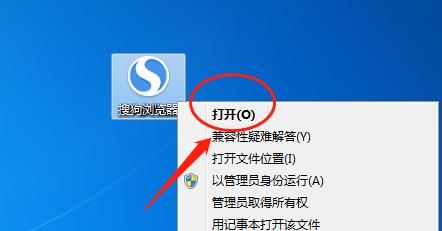 搜狗浏览器

打开(O)
兼容性疑难解答(Y)
打开文件位置(I)
以管理员身份运行(A)
管理员取得所有权
用记事本打开该文件